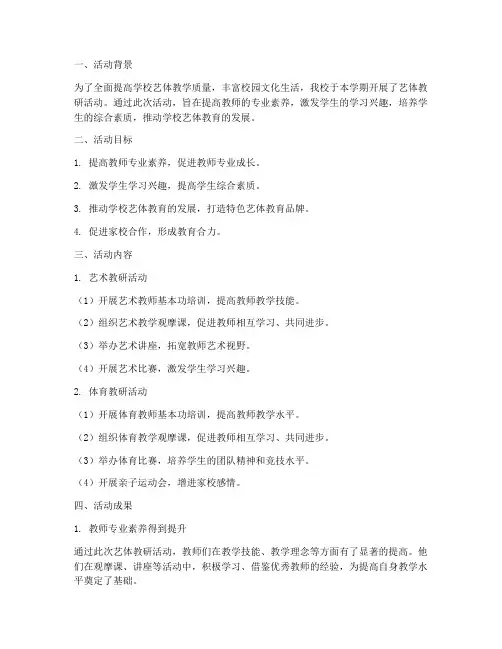 一、活动背景

为了全面提高学校艺体教学质量，丰富校园文化生活，我校于本学期开展了艺体教研活动。通过此次活动，旨在提高教师的专业素养，激发学生的学习兴趣，培养学生的综合素质，推动学校艺体教育的发展。

二、活动目标

1. 提高教师专业素养，促进教师专业成长。

2. 激发学生学习兴趣，提高学生综合素质。

3. 推动学校艺体教育的发展，打造特色艺体教育品牌。

4. 促进家校合作，形成教育合力。

三、活动内容

1. 艺术教研活动

（1）开展艺术教师基本功培训，提高教师教学技能。

（2）组织艺术教学观摩课，促进教师相互学习、共同进步。

（3）举办艺术讲座，拓宽教师艺术视野。

（4）开展艺术比赛，激发学生学习兴趣。

2. 体育教研活动

（1）开展体育教师基本功培训，提高教师教学水平。

（2）组织体育教学观摩课，促进教师相互学习、共同进步。

（3）举办体育比赛，培养学生的团队精神和竞技水平。

（4）开展亲子运动会，增进家校感情。

四、活动成果

1. 教师专业素养得到提升

通过此次艺体教研活动，教师们在教学技能、教学理念等方面有了显著的提高。他们在观摩课、讲座等活动中，积极学习、借鉴优秀教师的经验，为提高自身教学水平奠定了基础。